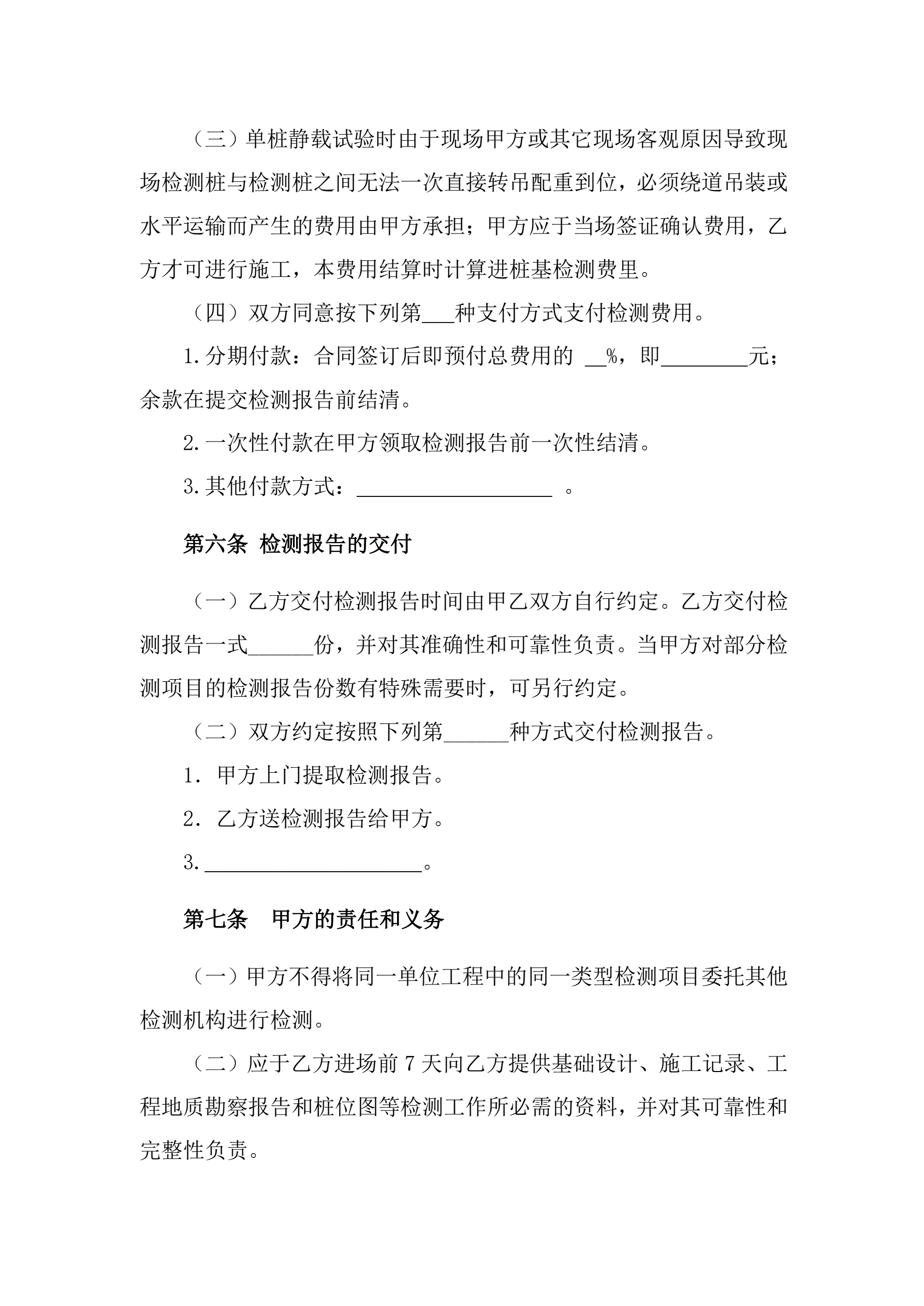 （三）单桩静载试验时由于现场甲方或其它现场客观原因导致现场检测桩与检测桩之间无法一次直接转吊配重到位，必须绕道吊装或水平运输而产生的费用由甲方承担；甲方应于当场签证确认费用，乙方才可进行施工，本费用结算时计算进桩基检测费里。

（四）双方同意按下列第___种支付方式支付检测费用。

1.分期付款：合同签订后即预付总费用的 __%，即________元；余款在提交检测报告前结清。

2.一次性付款在甲方领取检测报告前一次性结清。

3.其他付款方式：__________________ 。

第六条 检测报告的交付

（一）乙方交付检测报告时间由甲乙双方自行约定。乙方交付检测报告一式______份，并对其准确性和可靠性负责。当甲方对部分检测项目的检测报告份数有特殊需要时，可另行约定。

（二）双方约定按照下列第______种方式交付检测报告。

1. 甲方上门提取检测报告。

2. 乙方送检测报告给甲方。

3.____________________。

第七条　甲方的责任和义务

（一）甲方不得将同一单位工程中的同一类型检测项目委托其他检测机构进行检测。

（二）应于乙方进场前 7 天向乙方提供基础设计、施工记录、工程地质勘察报告和桩位图等检测工作所必需的资料，并对其可靠性和完整性负责。